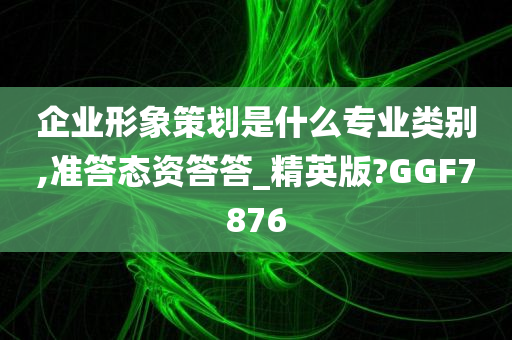 企业形象策划是什么专业类别,准答态资答答_精英版?GGF7876